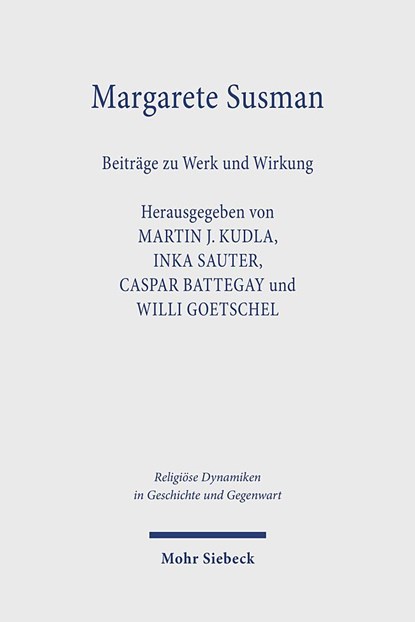 Margarete Susman

Beiträge zu Werk und Wirkung

Herausgegeben von
MARTIN J. KUDLA,
INKA SAUTER,
CASPAR BATTEGAY und
WILLI GOETSCHEL

Religiöse Dynamiken
in Geschichte und Gegenwart

Mohr Siebeck